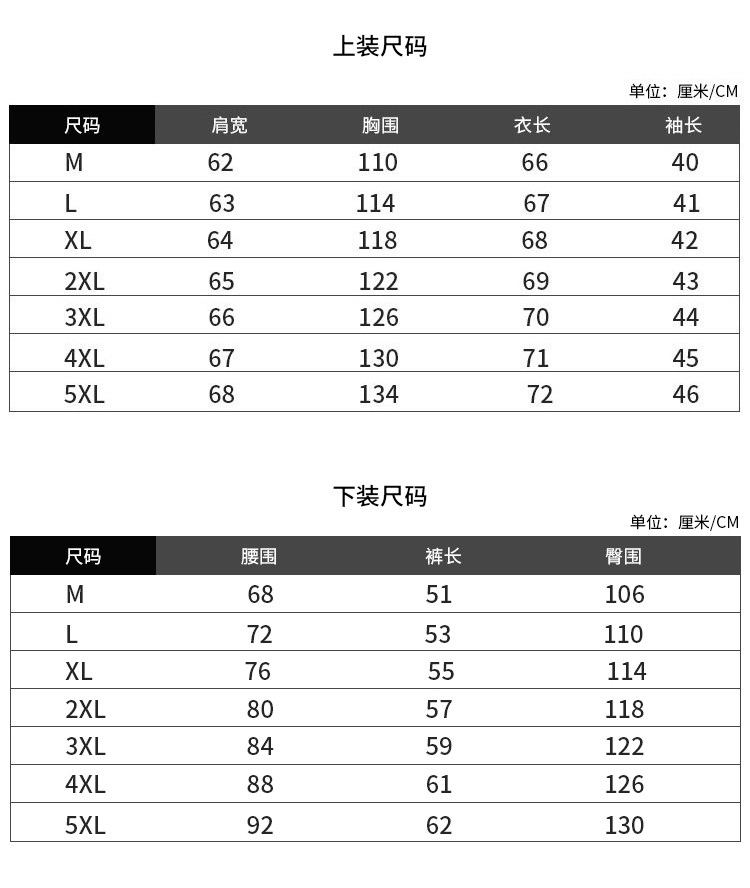 上装尺码

单位：厘米/CM

| 尺码 | 肩宽 | 胸围 | 衣长 | 袖长 |
|---|---|---|---|---|
| M | 62 | 110 | 66 | 40 |
| L | 63 | 114 | 67 | 41 |
| XL | 64 | 118 | 68 | 42 |
| 2XL | 65 | 122 | 69 | 43 |
| 3XL | 66 | 126 | 70 | 44 |
| 4XL | 67 | 130 | 71 | 45 |
| 5XL | 68 | 134 | 72 | 46 |

下装尺码

单位：厘米/CM

| 尺码 | 腰围 | 裤长 | 臀围 |
|---|---|---|---|
| M | 68 | 51 | 106 |
| L | 72 | 53 | 110 |
| XL | 76 | 55 | 114 |
| 2XL | 80 | 57 | 118 |
| 3XL | 84 | 59 | 122 |
| 4XL | 88 | 61 | 126 |
| 5XL | 92 | 62 | 130 |